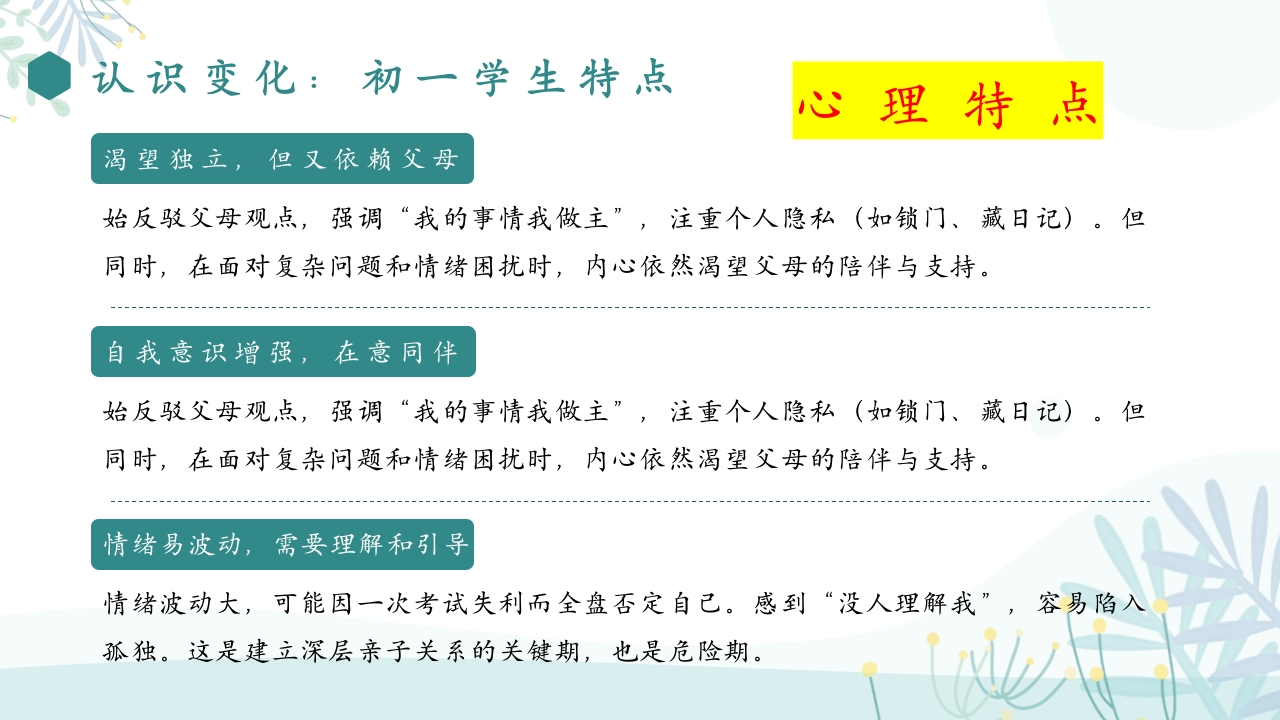 认识变化：初一学生特点

心理特点

渴望独立，但又依赖父母

始反驳父母观点，强调“我的事情我做主”，注重个人隐私（如锁门、藏日记）。但同时，在面对复杂问题和情绪困扰时，内心依然渴望父母的陪伴与支持。

自我意识增强，在意同伴

始反驳父母观点，强调“我的事情我做主”，注重个人隐私（如锁门、藏日记）。但同时，在面对复杂问题和情绪困扰时，内心依然渴望父母的陪伴与支持。

情绪易波动，需要理解和引导

情绪波动大，可能因一次考试失利而全盘否定自己。感到“没人理解我”，容易陷入孤独。这是建立深层亲子关系的关键期，也是危险期。